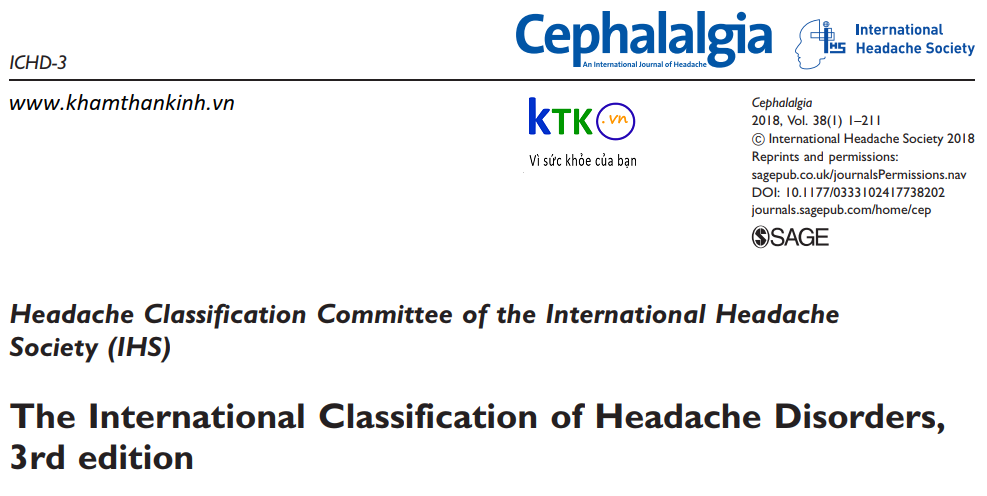 ICHD-3

Cephalalgia
An International Journal of Headache

IHS International Headache Society

www.khamthankinh.vn

KTK .vn
Vì sức khỏe của bạn

Cephalalgia
2018, Vol. 38(1) 1–211
© International Headache Society 2018
Reprints and permissions:
sagepub.co.uk/journalsPermissions.nav
DOI: 10.1177/0333102417738202
journals.sagepub.com/home/cep
SAGE

Headache Classification Committee of the International Headache Society (IHS)

The International Classification of Headache Disorders, 3rd edition